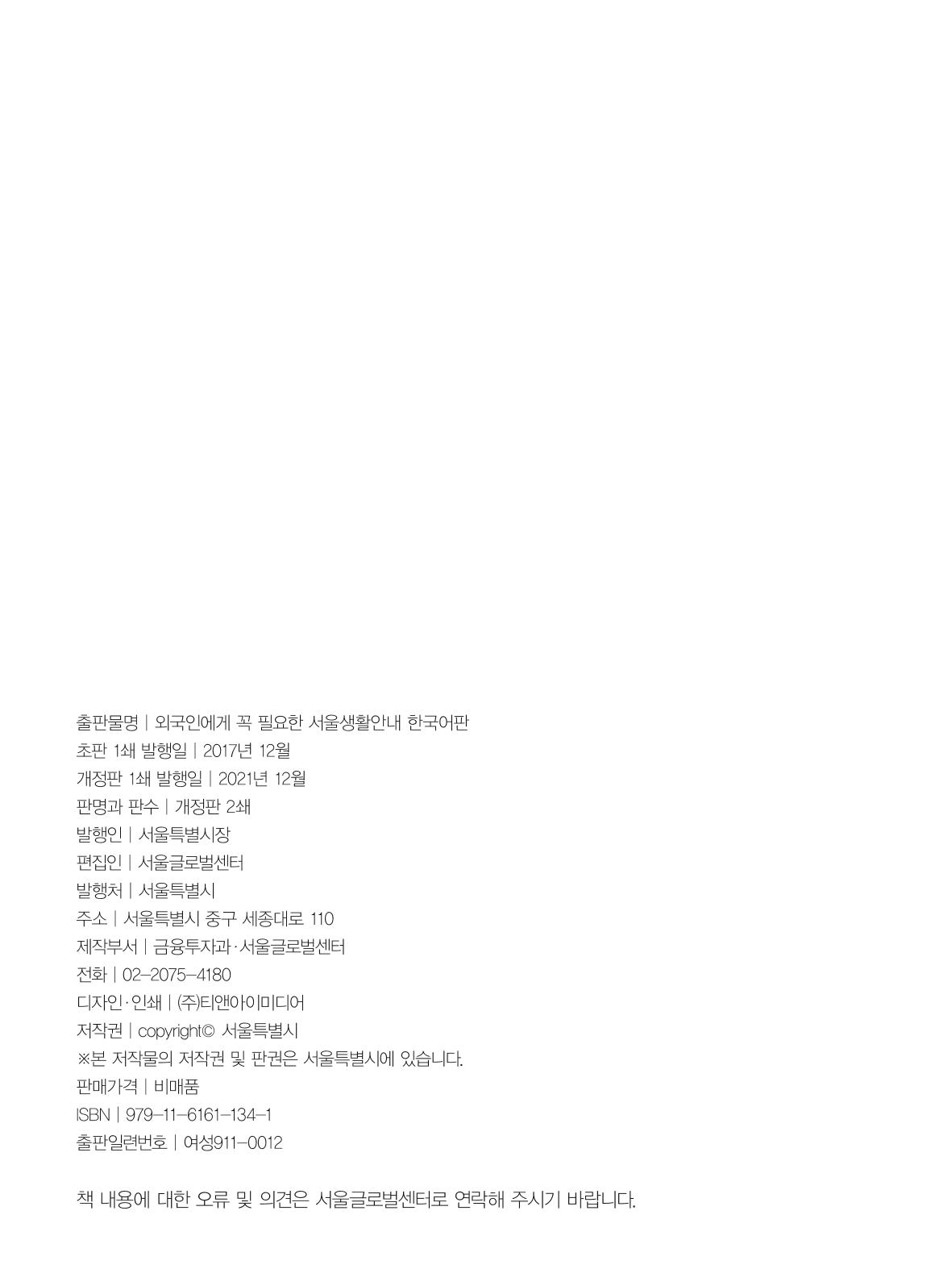 출판물명 | 외국인에게 꼭 필요한 서울생활안내 한국어판
초판 1쇄 발행일 | 2017년 12월
개정판 1쇄 발행일 | 2021년 12월
판명과 판수 | 개정판 2쇄
발행인 | 서울특별시장
편집인 | 서울글로벌센터
발행처 | 서울특별시
주소 | 서울특별시 중구 세종대로 110
제작부서 | 금융투자과·서울글로벌센터
전화 | 02-2075-4180
디자인·인쇄 | (주)티앤아이미디어
저작권 | copyright© 서울특별시
※본 저작물의 저작권 및 판권은 서울특별시에 있습니다.
판매가격 | 비매품
ISBN | 979-11-6161-134-1
출판일련번호 | 여성911-0012

책 내용에 대한 오류 및 의견은 서울글로벌센터로 연락해 주시기 바랍니다.